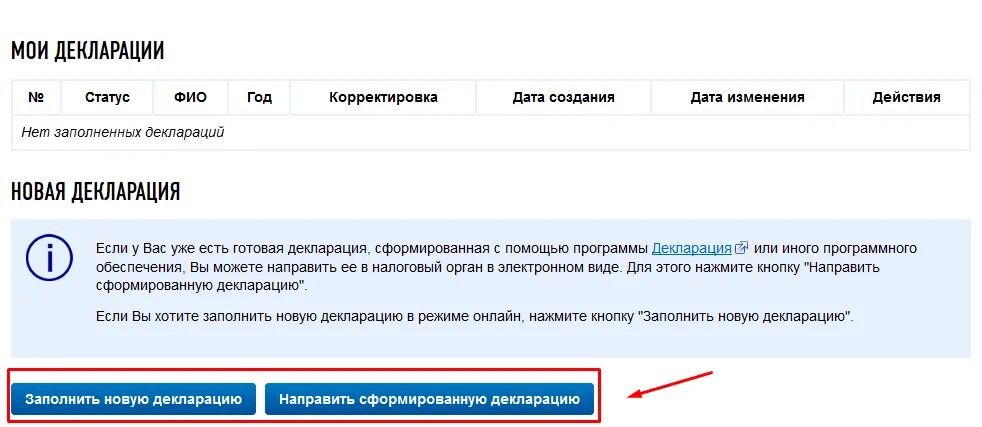 МОИ ДЕКЛАРАЦИИ

| № | Статус | ФИО | Год | Корректировка | Дата создания | Дата изменения | Действия |
|---|---|---|---|---|---|---|---|
| Нет заполненных деклараций | | | | | | | |

НОВАЯ ДЕКЛАРАЦИЯ

Если у Вас уже есть готовая декларация, сформированная с помощью программы Декларация или иного программного обеспечения, Вы можете направить ее в налоговый орган в электронном виде. Для этого нажмите кнопку "Направить сформированную декларацию".

Если Вы хотите заполнить новую декларацию в режиме онлайн, нажмите кнопку "Заполнить новую декларацию".

Заполнить новую декларацию

Направить сформированную декларацию